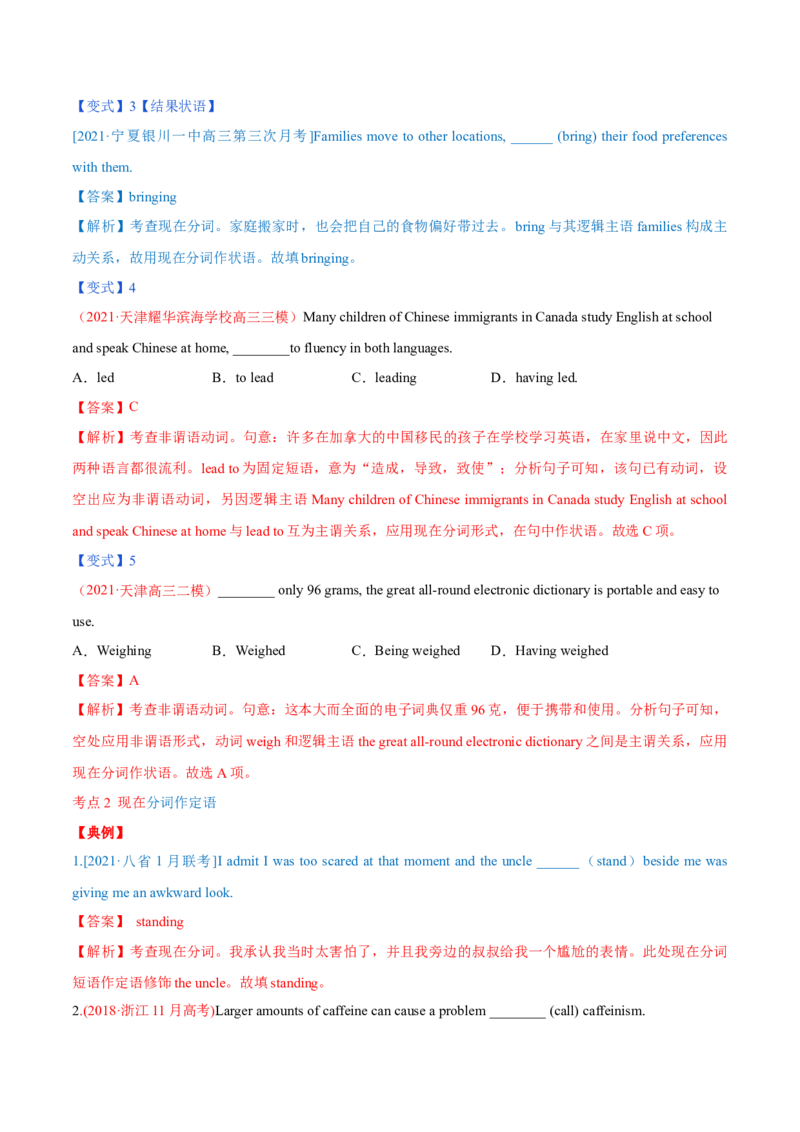 【变式】3【结果状语】

[2021·宁夏银川一中高三第三次月考]Families move to other locations, ____ (bring) their food preferences with them.

【答案】bringing

【解析】考查现在分词。家庭搬家时，也会把自己的食物偏好带过去。bring与其逻辑主语families构成主动关系，故用现在分词作状语。故填bringing。

【变式】4

（2021·天津耀华滨海学校高三三模）Many children of Chinese immigrants in Canada study English at school and speak Chinese at home, ____to fluency in both languages.

A．led B．to lead C．leading D．having led.

【答案】C

【解析】考查非谓语动词。句意：许多在加拿大的中国移民的孩子在学校学习英语，在家里说中文，因此两种语言都很流利。lead to为固定短语，意为“造成，导致，致使”；分析句子可知，该句已有动词，设空出应为非谓语动词，另因逻辑主语Many children of Chinese immigrants in Canada study English at school and speak Chinese at home与lead to互为主谓关系，应用现在分词形式，在句中作状语。故选C项。

【变式】5

（2021·天津高三二模）____ only 96 grams, the great all-round electronic dictionary is portable and easy to use.

A．Weighing B．Weighed C．Being weighed D．Having weighed

【答案】A

【解析】考查非谓语动词。句意：这本大而全面的电子词典仅重96克，便于携带和使用。分析句子可知，空处应用非谓语形式，动词weigh和逻辑主语the great all-round electronic dictionary之间是主谓关系，应用现在分词作状语。故选A项。

考点2 现在分词作定语

【典例】

1.[2021·八省1月联考]I admit I was too scared at that moment and the uncle ____（stand）beside me was giving me an awkward look.

【答案】 standing

【解析】考查现在分词。我承认我当时太害怕了，并且我旁边的叔叔给我一个尴尬的表情。此处现在分词短语作定语修饰the uncle。故填standing。

2.(2018·浙江11月高考)Larger amounts of caffeine can cause a problem ____ (call) caffeinism.